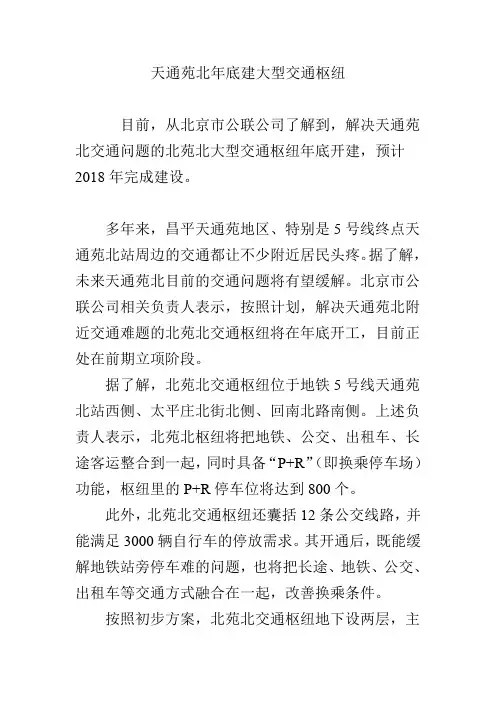 天通苑北年底建大型交通枢纽

目前，从北京市公联公司了解到，解决天通苑北交通问题的北苑北大型交通枢纽年底开建，预计2018年完成建设。

多年来，昌平天通苑地区、特别是5号线终点天通苑北站周边的交通都让不少附近居民头疼。据了解，未来天通苑北目前的交通问题将有望缓解。北京市公联公司相关负责人表示，按照计划，解决天通苑北附近交通难题的北苑北交通枢纽将在年底开工，目前正处在前期立项阶段。

据了解，北苑北交通枢纽位于地铁5号线天通苑北站西侧、太平庄北街北侧、回南北路南侧。上述负责人表示，北苑北枢纽将把地铁、公交、出租车、长途客运整合到一起，同时具备“P+R”（即换乘停车场）功能，枢纽里的P+R停车位将达到800个。

此外，北苑北交通枢纽还囊括12条公交线路，并能满足3000辆自行车的停放需求。其开通后，既能缓解地铁站旁停车难的问题，也将把长途、地铁、公交、出租车等交通方式融合在一起，改善换乘条件。

按照初步方案，北苑北交通枢纽地下设两层，主